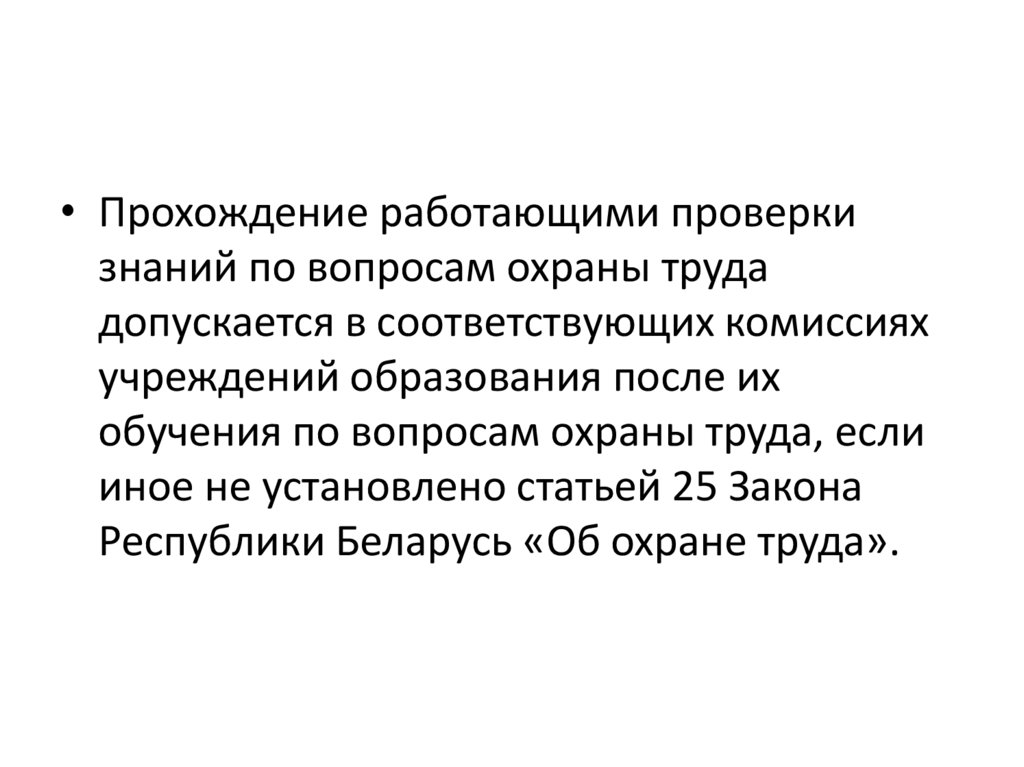 • Прохождение работающими проверки знаний по вопросам охраны труда допускается в соответствующих комиссиях учреждений образования после их обучения по вопросам охраны труда, если иное не установлено статьей 25 Закона Республики Беларусь «Об охране труда».